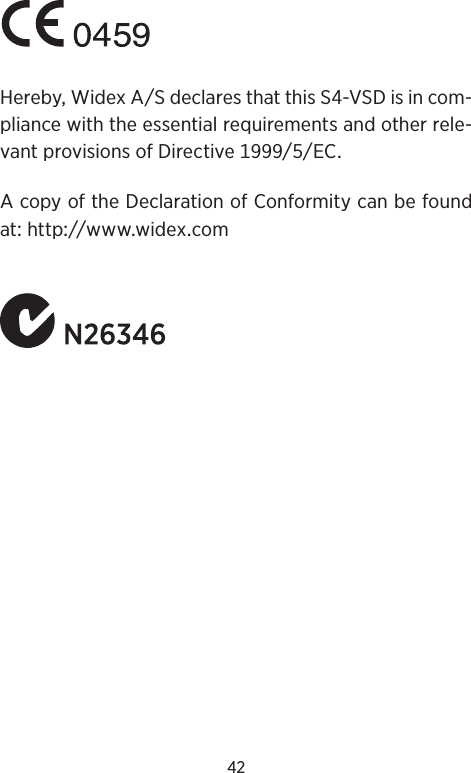 CE 0459

Hereby, Widex A/S declares that this S4-VSD is in compliance with the essential requirements and other relevant provisions of Directive 1999/5/EC.

A copy of the Declaration of Conformity can be found at: http://www.widex.com

N26346

42